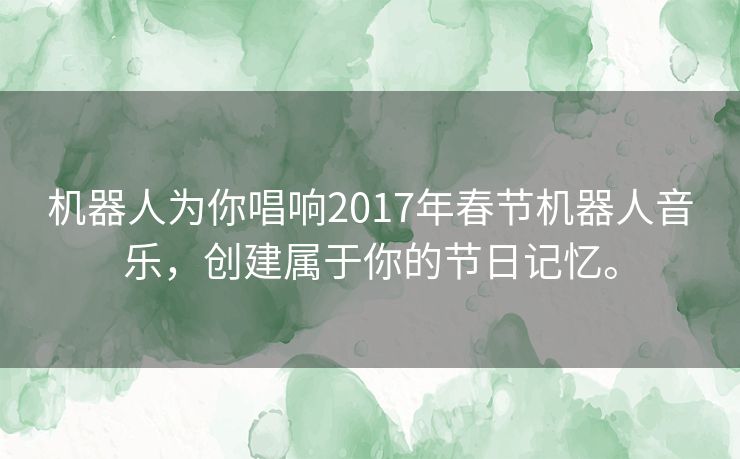 机器人为你唱响2017年春节机器人音乐，创建属于你的节日记忆。